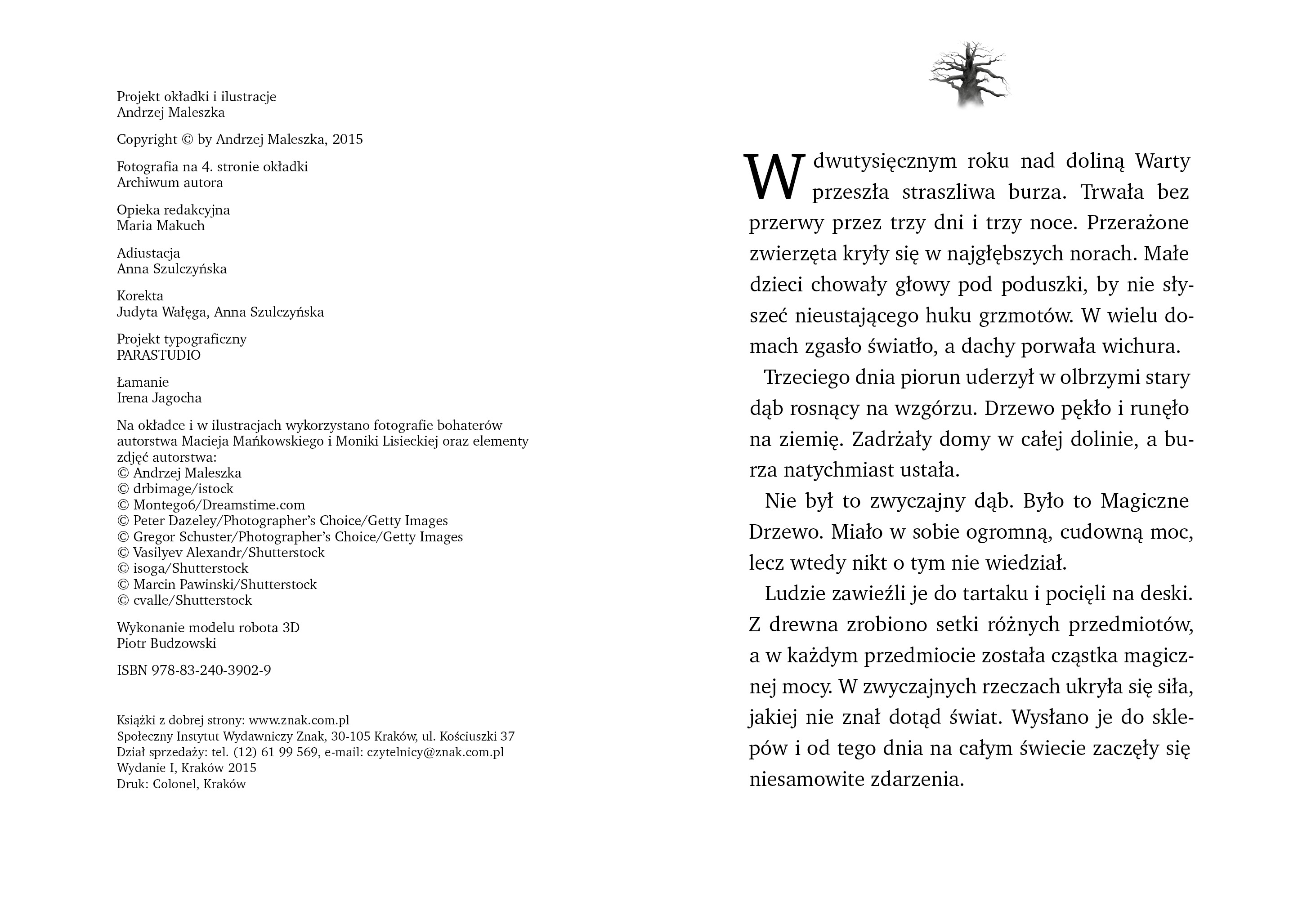 Projekt okładki i ilustracje
Andrzej Maleszka

Copyright © by Andrzej Maleszka, 2015

Fotografia na 4. stronie okładki
Archiwum autora

Opieka redakcyjna
Maria Makuch

Adiustacja
Anna Szulczyńska

Korekta
Judyta Wałęga, Anna Szulczyńska

Projekt typograficzny
PARASTUDIO

Łamanie
Irena Jagocha

Na okładce i w ilustracjach wykorzystano fotografie bohaterów autorstwa Macieja Mańkowskiego i Moniki Lisieckiej oraz elementy zdjęć autorstwa:
© Andrzej Maleszka
© drbimage/istock
© Montego6/Dreamstime.com
© Peter Dazeley/Photographer's Choice/Getty Images
© Gregor Schuster/Photographer's Choice/Getty Images
© Vasilyev Alexandr/Shutterstock
© isoga/Shutterstock
© Marcin Pawinski/Shutterstock
© cvalle/Shutterstock

Wykonanie modelu robota 3D
Piotr Budzowski

ISBN 978-83-240-3902-9

Książki z dobrej strony: www.znak.com.pl
Społeczny Instytut Wydawniczy Znak, 30-105 Kraków, ul. Kościuszki 37
Dział sprzedaży: tel. (12) 61 99 569, e-mail: czytelnicy@znak.com.pl
Wydanie I, Kraków 2015
Druk: Colonel, Kraków

W dwutysięcznym roku nad doliną Warty przeszła straszliwa burza. Trwała bez przerwy przez trzy dni i trzy noce. Przerażone zwierzęta kryły się w najgłębszych norach. Małe dzieci chowały głowy pod poduszki, by nie słyszeć nieustającego huku grzmotów. W wielu domach zgasło światło, a dachy porwała wichura.

Trzeciego dnia piorun uderzył w olbrzymi stary dąb rosnący na wzgórzu. Drzewo pękło i runęło na ziemię. Zadrżały domy w całej dolinie, a burza natychmiast ustała.

Nie był to zwyczajny dąb. Było to Magiczne Drzewo. Miało w sobie ogromną, cudowną moc, lecz wtedy nikt o tym nie wiedział.

Ludzie zawieźli je do tartaku i pocięli na deski. Z drewna zrobiono setki różnych przedmiotów, a w każdym przedmiocie została cząstka magicznej mocy. W zwyczajnych rzeczach ukryła się siła, jakiej nie znał dotąd świat. Wysłano je do sklepów i od tego dnia na całym świecie zaczęły się niesamowite zdarzenia.